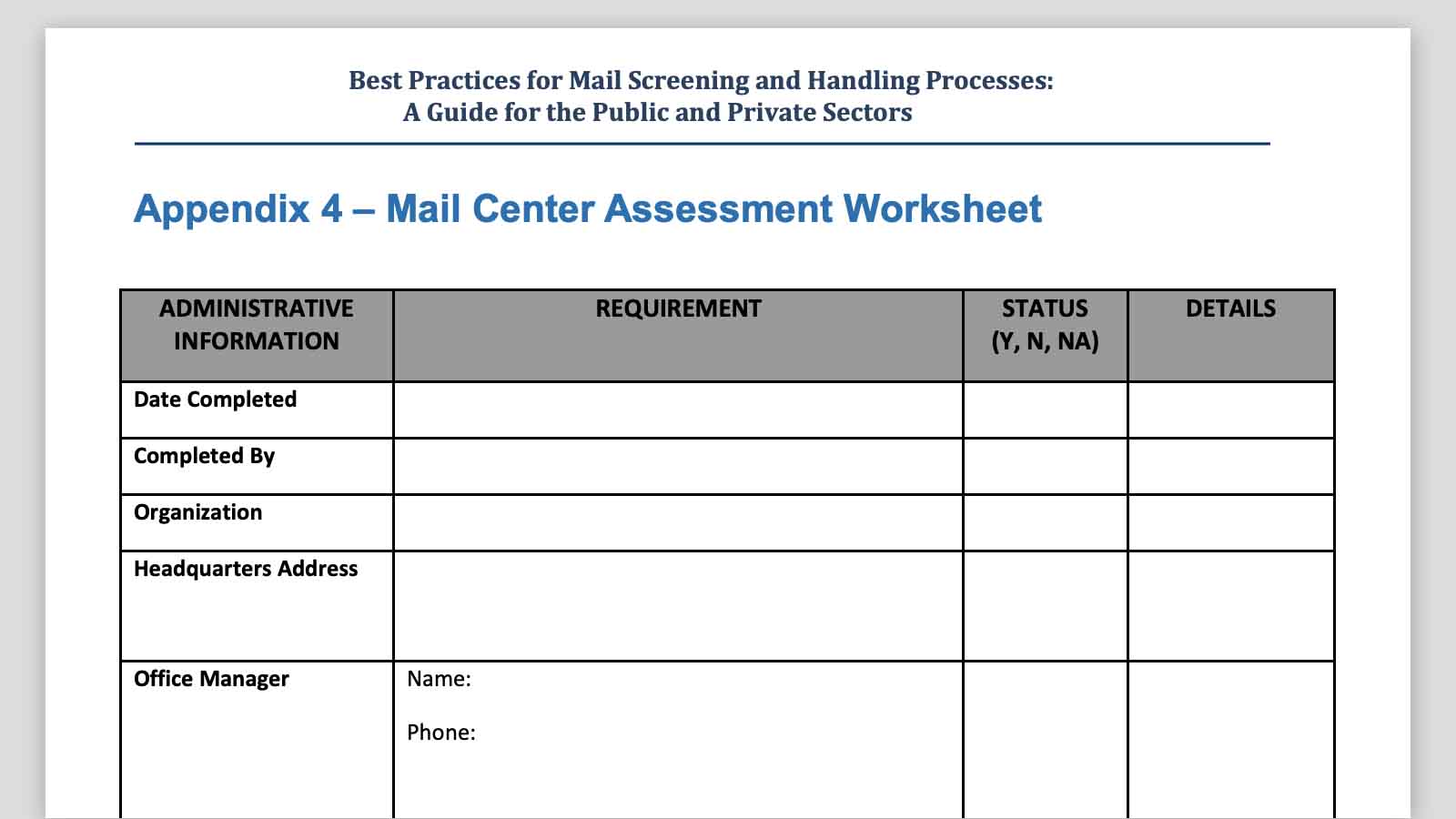 Best Practices for Mail Screening and Handling Processes:
A Guide for the Public and Private Sectors

Appendix 4 – Mail Center Assessment Worksheet

| ADMINISTRATIVE INFORMATION | REQUIREMENT | STATUS (Y, N, NA) | DETAILS |
|---|---|---|---|
| Date Completed | | | |
| Completed By | | | |
| Organization | | | |
| Headquarters Address | | | |
| Office Manager | Name: Phone: | | |